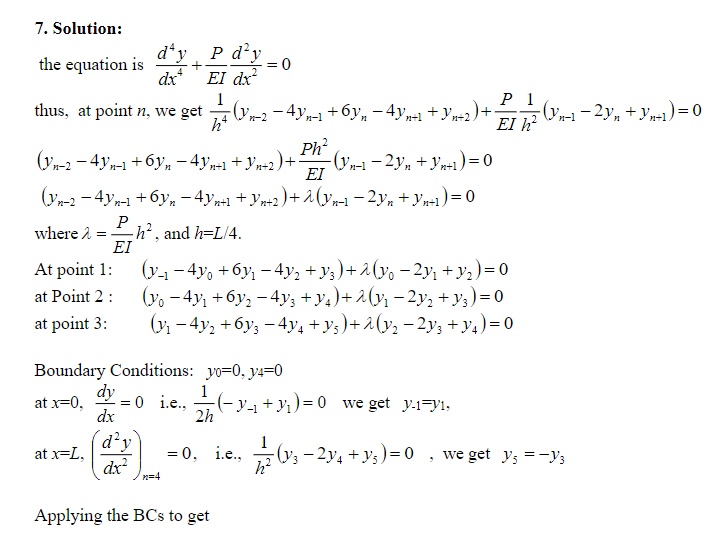 7. Solution:

the equation is $\frac{d^4y}{dx^4}+\frac{P}{EI}\frac{d^2y}{dx^2}=0$

thus, at point n, we get $\frac{1}{h^4}(y_{n-2}-4y_{n-1}+6y_n-4y_{n+1}+y_{n+2})+\frac{P}{EI}\frac{1}{h^2}(y_{n-1}-2y_n+y_{n+1})=0$

$(y_{n-2}-4y_{n-1}+6y_n-4y_{n+1}+y_{n+2})+\frac{Ph^2}{EI}(y_{n-1}-2y_n+y_{n+1})=0$

$(y_{n-2}-4y_{n-1}+6y_n-4y_{n+1}+y_{n+2})+\lambda(y_{n-1}-2y_n+y_{n+1})=0$

where $\lambda=\frac{P}{EI}h^2$, and h=L/4.

At point 1: $(y_{-1}-4y_0+6y_1-4y_2+y_3)+\lambda(y_0-2y_1+y_2)=0$

at Point 2 : $(y_0-4y_1+6y_2-4y_3+y_4)+\lambda(y_1-2y_2+y_3)=0$

at point 3: $(y_1-4y_2+6y_3-4y_4+y_5)+\lambda(y_2-2y_3+y_4)=0$

Boundary Conditions: $y_0=0$, $y_4=0$

at x=0, $\frac{dy}{dx}=0$ i.e., $\frac{1}{2h}(-y_{-1}+y_1)=0$ we get $y_{-1}=y_1$,

at x=L, $\left(\frac{d^2y}{dx^2}\right)_{n=4}=0$, i.e., $\frac{1}{h^2}(y_3-2y_4+y_5)=0$ , we get $y_5=-y_3$

Applying the BCs to get